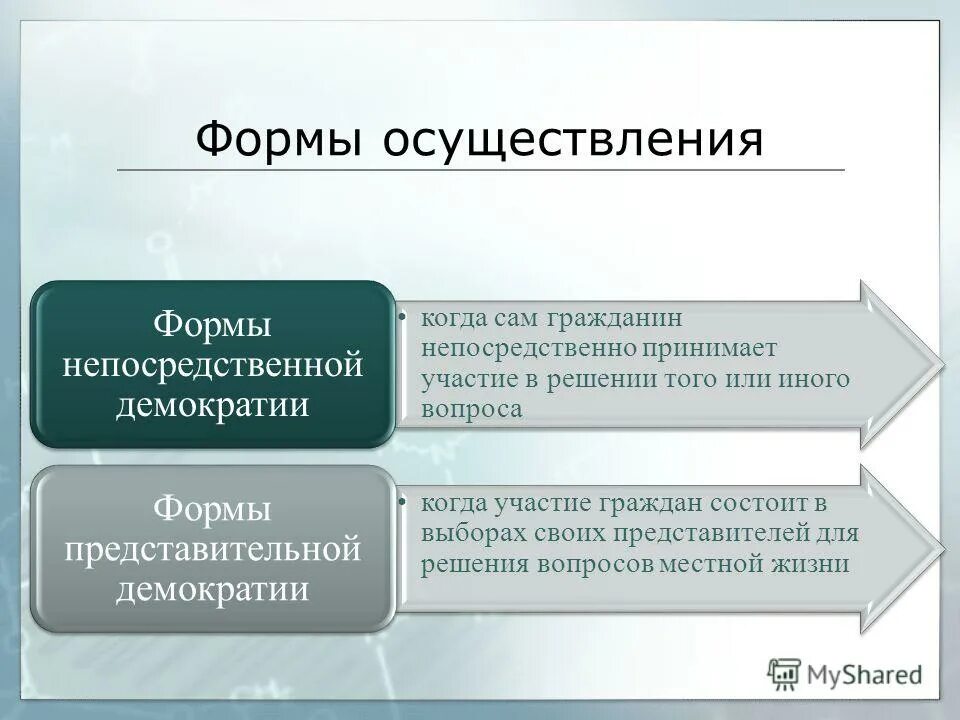 Формы осуществления

Формы непосредственной демократии

• когда сам гражданин непосредственно принимает участие в решении того или иного вопроса

Формы представительной демократии

• когда участие граждан состоит в выборах своих представителей для решения вопросов местной жизни

MyShared